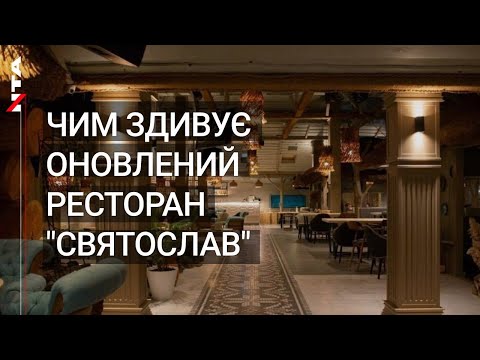 NTA

ЧИМ ЗДИВУЄ ОНОВЛЕНИЙ РЕСТОРАН "СВЯТОСЛАВ"